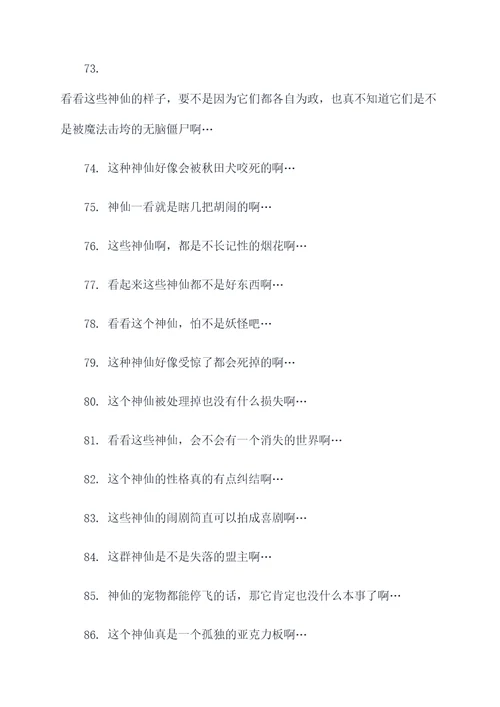 73.

看看这些神仙的样子，要不是因为它们都各自为政，也真不知道它们是不是被魔法击垮的无脑僵尸啊…

74. 这种神仙好像会被秋田犬咬死的啊…

75. 神仙一看就是瞎几把胡闹的啊…

76. 这些神仙啊，都是不长记性的烟花啊…

77. 看起来这些神仙都不是好东西啊…

78. 看看这个神仙，怕不是妖怪吧…

79. 这种神仙好像受惊了都会死掉的啊…

80. 这个神仙被处理掉也没有什么损失啊…

81. 看看这些神仙，会不会有一个消失的世界啊…

82. 这个神仙的性格真的有点纠结啊…

83. 这些神仙的闹剧简直可以拍成喜剧啊…

84. 这群神仙是不是失落的盟主啊…

85. 神仙的宠物都能停飞的话，那它肯定也没什么本事了啊…

86. 这个神仙真是一个孤独的亚克力板啊…